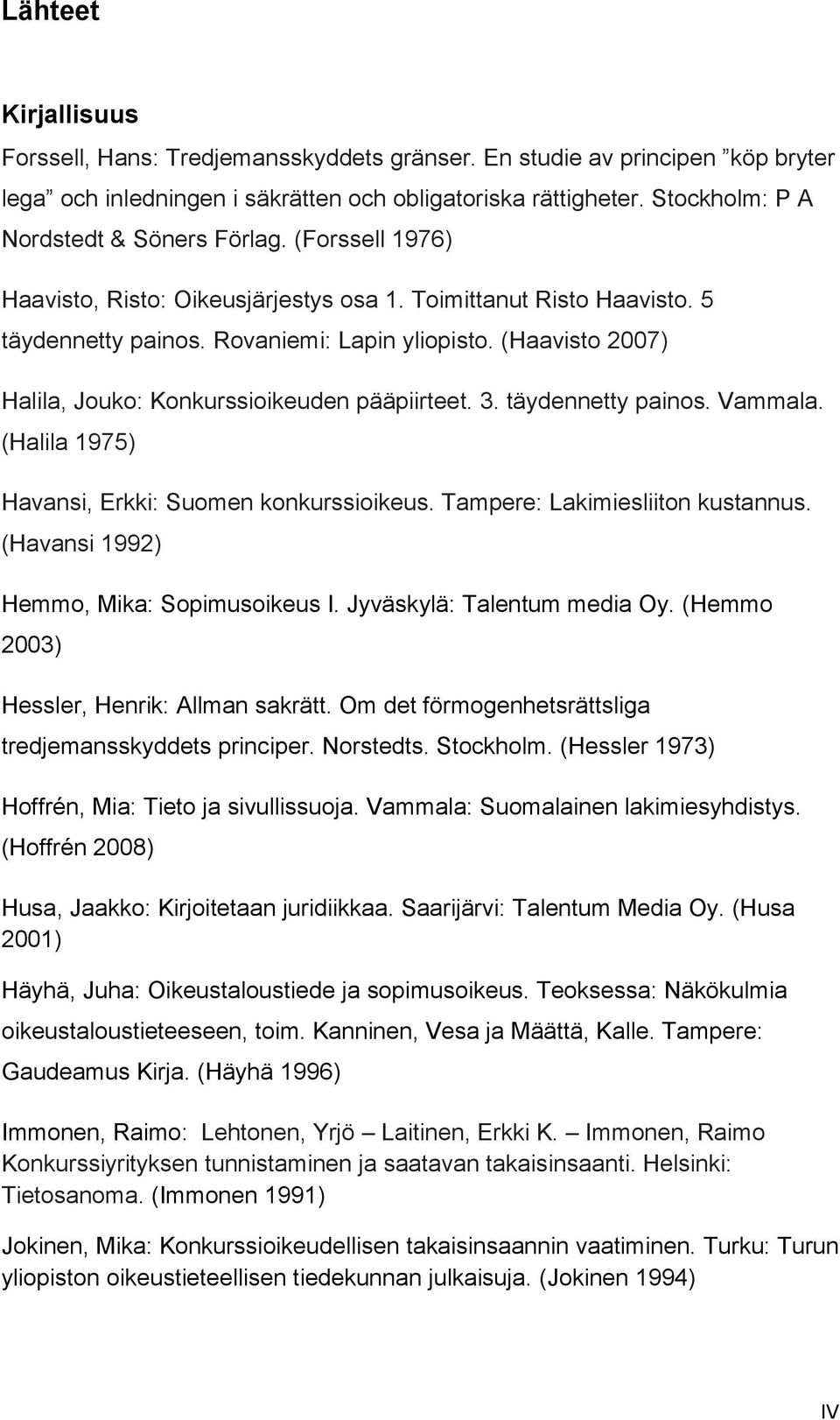 Lähteet

Kirjallisuus

Forssell, Hans: Tredjemansskyddets gränser. En studie av principen ”köp bryter lega” och inledningen i säkrätten och obligatoriska rättigheter. Stockholm: P A Nordstedt & Söners Förlag. (Forssell 1976)

Haavisto, Risto: Oikeusjärjestys osa 1. Toimittanut Risto Haavisto. 5 täydennetty painos. Rovaniemi: Lapin yliopisto. (Haavisto 2007)

Halila, Jouko: Konkurssioikeuden pääpiirteet. 3. täydennetty painos. Vammala. (Halila 1975)

Havansi, Erkki: Suomen konkurssioikeus. Tampere: Lakimiesliiton kustannus. (Havansi 1992)

Hemmo, Mika: Sopimusoikeus I. Jyväskylä: Talentum media Oy. (Hemmo 2003)

Hessler, Henrik: Allman sakrätt. Om det förmogenhetsrättsliga tredjemansskyddets principer. Norstedts. Stockholm. (Hessler 1973)

Hoffrén, Mia: Tieto ja sivullissuoja. Vammala: Suomalainen lakimiesyhdistys. (Hoffrén 2008)

Husa, Jaakko: Kirjoitetaan juridiikkaa. Saarijärvi: Talentum Media Oy. (Husa 2001)

Häyhä, Juha: Oikeustaloustiede ja sopimusoikeus. Teoksessa: Näkökulmia oikeustaloustieteeseen, toim. Kanninen, Vesa ja Määttä, Kalle. Tampere: Gaudeamus Kirja. (Häyhä 1996)

Immonen, Raimo: Lehtonen, Yrjö – Laitinen, Erkki K. – Immonen, Raimo Konkurssiyrityksen tunnistaminen ja saatavan takaisinsaanti. Helsinki: Tietosanoma. (Immonen 1991)

Jokinen, Mika: Konkurssioikeudellisen takaisinsaannin vaatiminen. Turku: Turun yliopiston oikeustieteellisen tiedekunnan julkaisuja. (Jokinen 1994)

IV